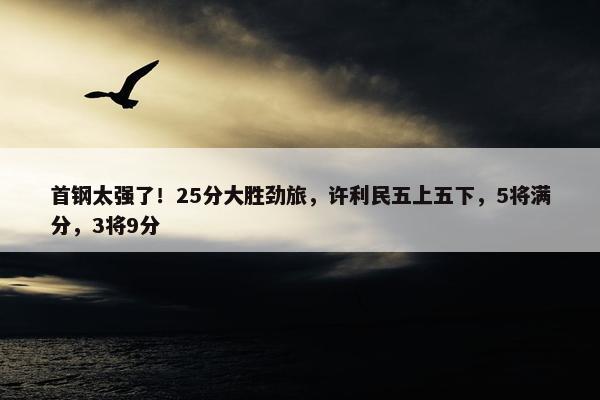 首钢太强了！25分大胜劲旅，许利民五上五下，5将满分，3将9分